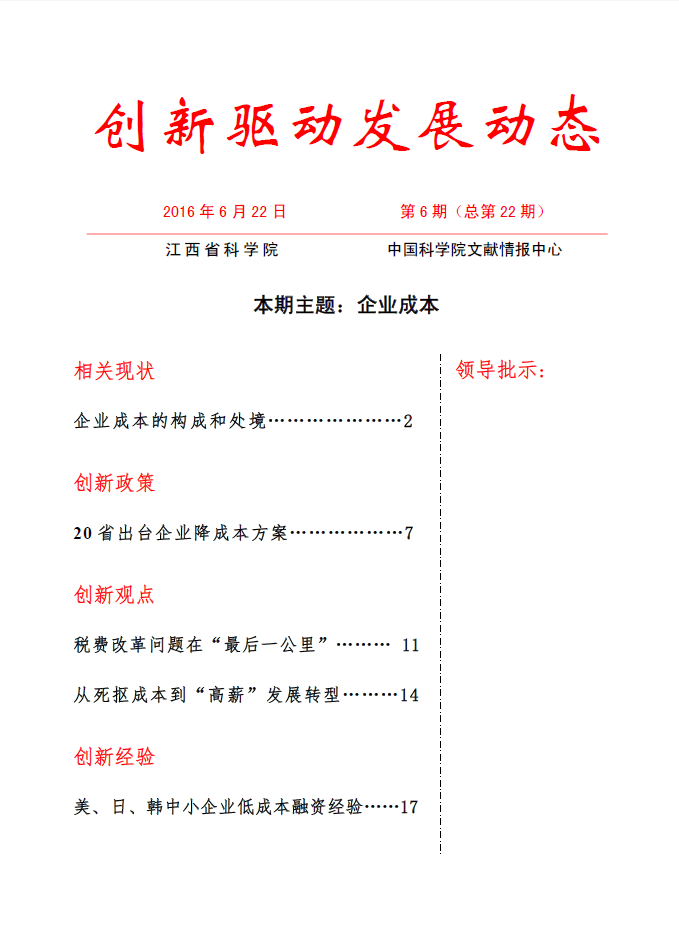 创新驱动发展动态

2016 年 6 月 22 日　　第 6 期（总第 22 期）

江西省科学院　　中国科学院文献情报中心

本期主题：企业成本

相关现状

企业成本的构成和处境…………………2

创新政策

20 省出台企业降成本方案………………7

创新观点

税费改革问题在“最后一公里”……… 11

从死抠成本到“高薪”发展转型………14

创新经验

美、日、韩中小企业低成本融资经验……17

领导批示：